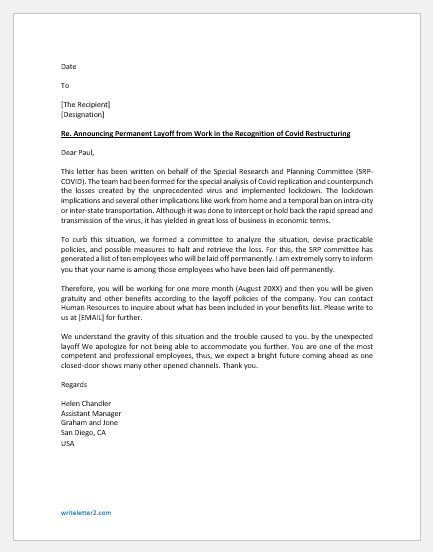 Date

To

[The Recipient]
[Designation]

Re. Announcing Permanent Layoff from Work in the Recognition of Covid Restructuring

Dear Paul,

This letter has been written on behalf of the Special Research and Planning Committee (SRP-COVID). The team had been formed for the special analysis of Covid replication and counterpunch the losses created by the unprecedented virus and implemented lockdown. The lockdown implications and several other implications like work from home and a temporal ban on intra-city or inter-state transportation. Although it was done to intercept or hold back the rapid spread and transmission of the virus, it has yielded in great loss of business in economic terms.

To curb this situation, we formed a committee to analyze the situation, devise practicable policies, and possible measures to halt and retrieve the loss. For this, the SRP committee has generated a list of ten employees who will be laid off permanently. I am extremely sorry to inform you that your name is among those employees who have been laid off permanently.

Therefore, you will be working for one more month (August 20XX) and then you will be given gratuity and other benefits according to the layoff policies of the company. You can contact Human Resources to inquire about what has been included in your benefits list. Please write to us at [EMAIL] for further.

We understand the gravity of this situation and the trouble caused to you. by the unexpected layoff We apologize for not being able to accommodate you further. You are one of the most competent and professional employees, thus, we expect a bright future coming ahead as one closed-door shows many other opened channels. Thank you.

Regards

Helen Chandler
Assistant Manager
Graham and Jone
San Diego, CA
USA

writeletter2.com